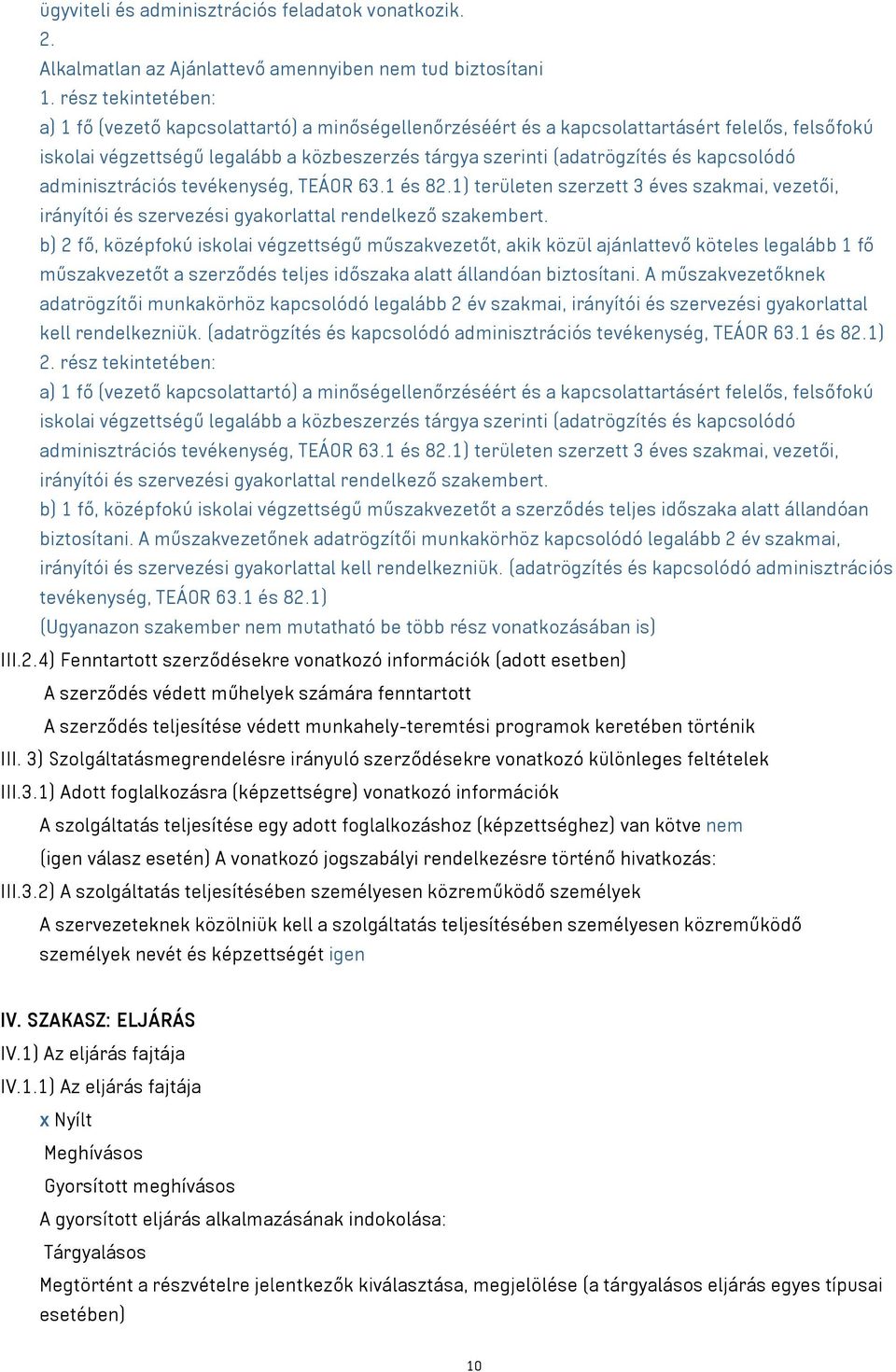 ügyviteli és adminisztrációs feladatok vonatkozik.
2.
Alkalmatlan az Ajánlattevő amennyiben nem tud biztosítani
1. rész tekintetében:
a) 1 fő (vezető kapcsolattartó) a minőségellenőrzéséért és a kapcsolattartásért felelős, felsőfokú iskolai végzettségű legalább a közbeszerzés tárgya szerinti (adatrögzítés és kapcsolódó adminisztrációs tevékenység, TEÁOR 63.1 és 82.1) területen szerzett 3 éves szakmai, vezetői, irányítói és szervezési gyakorlattal rendelkező szakembert.
b) 2 fő, középfokú iskolai végzettségű műszakvezetőt, akik közül ajánlattevő köteles legalább 1 fő műszakvezetőt a szerződés teljes időszaka alatt állandóan biztosítani. A műszakvezetőknek adatrögzítői munkakörhöz kapcsolódó legalább 2 év szakmai, irányítói és szervezési gyakorlattal kell rendelkezniük. (adatrögzítés és kapcsolódó adminisztrációs tevékenység, TEÁOR 63.1 és 82.1)
2. rész tekintetében:
a) 1 fő (vezető kapcsolattartó) a minőségellenőrzéséért és a kapcsolattartásért felelős, felsőfokú iskolai végzettségű legalább a közbeszerzés tárgya szerinti (adatrögzítés és kapcsolódó adminisztrációs tevékenység, TEÁOR 63.1 és 82.1) területen szerzett 3 éves szakmai, vezetői, irányítói és szervezési gyakorlattal rendelkező szakembert.
b) 1 fő, középfokú iskolai végzettségű műszakvezetőt a szerződés teljes időszaka alatt állandóan biztosítani. A műszakvezetőnek adatrögzítői munkakörhöz kapcsolódó legalább 2 év szakmai, irányítói és szervezési gyakorlattal kell rendelkezniük. (adatrögzítés és kapcsolódó adminisztrációs tevékenység, TEÁOR 63.1 és 82.1)
(Ugyanazon szakember nem mutatható be több rész vonatkozásában is)
III.2.4) Fenntartott szerződésekre vonatkozó információk (adott esetben)
A szerződés védett műhelyek számára fenntartott
A szerződés teljesítése védett munkahely-teremtési programok keretében történik
III. 3) Szolgáltatásmegrendelésre irányuló szerződésekre vonatkozó különleges feltételek
III.3.1) Adott foglalkozásra (képzettségre) vonatkozó információk
A szolgáltatás teljesítése egy adott foglalkozáshoz (képzettséghez) van kötve nem
(igen válasz esetén) A vonatkozó jogszabályi rendelkezésre történő hivatkozás:
III.3.2) A szolgáltatás teljesítésében személyesen közreműködő személyek
A szervezeteknek közölniük kell a szolgáltatás teljesítésében személyesen közreműködő személyek nevét és képzettségét igen

IV. SZAKASZ: ELJÁRÁS
IV.1) Az eljárás fajtája
IV.1.1) Az eljárás fajtája
x Nyílt
Meghívásos
Gyorsított meghívásos
A gyorsított eljárás alkalmazásának indokolása:
Tárgyalásos
Megtörtént a részvételre jelentkezők kiválasztása, megjelölése (a tárgyalásos eljárás egyes típusai esetében)

10